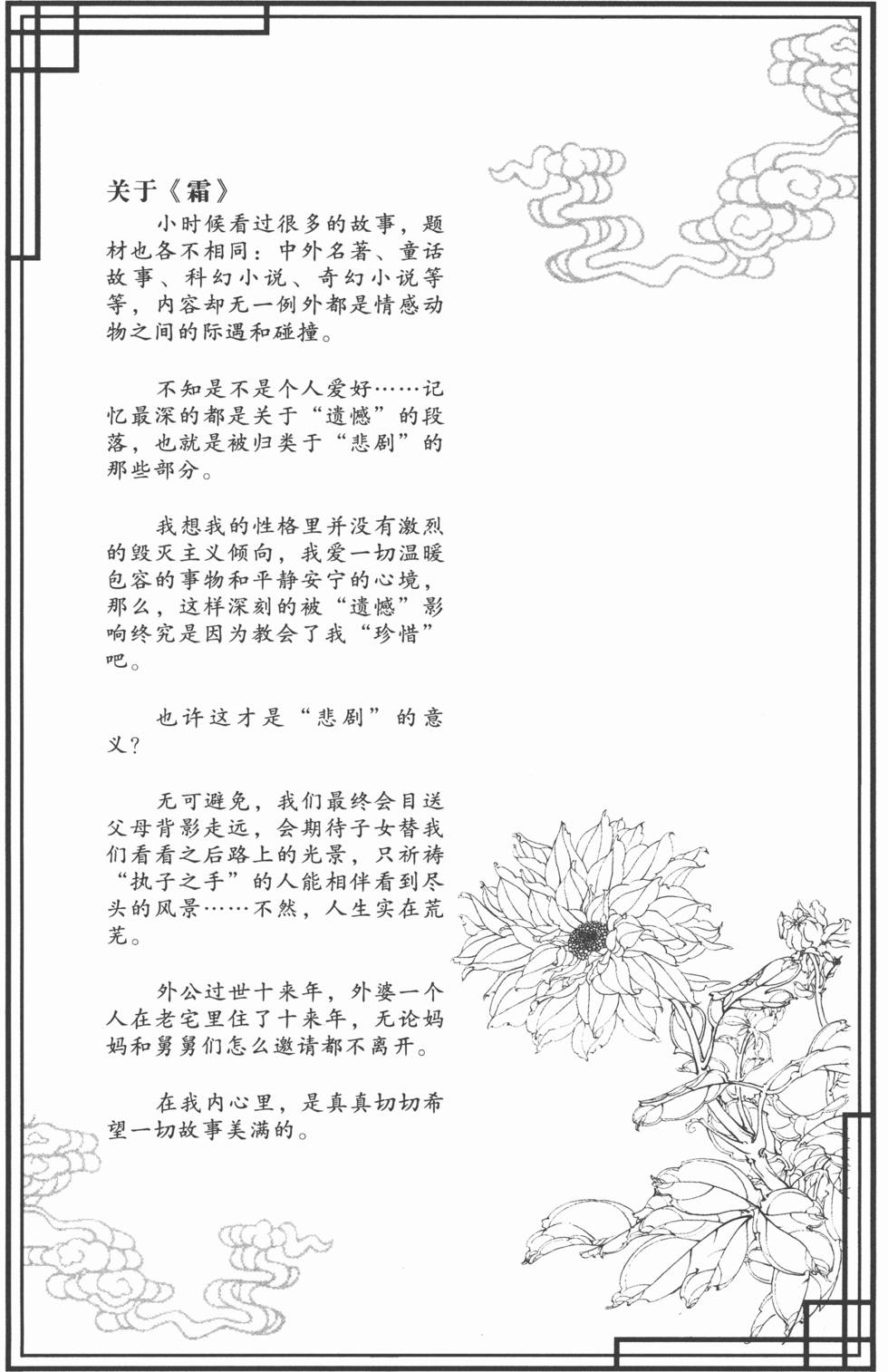 关于《霜》

小时候看过很多的故事，题材也各不相同：中外名著、童话故事、科幻小说、奇幻小说等等，内容却无一例外都是情感动物之间的际遇和碰撞。

不知是不是个人爱好……记忆最深的都是关于“遗憾”的段落，也就是被归类于“悲剧”的那些部分。

我想我的性格里并没有激烈的毁灭主义倾向，我爱一切温暖包容的事物和平静安宁的心境，那么，这样深刻的被“遗憾”影响终究是因为教会了我“珍惜”吧。

也许这才是“悲剧”的意义？

无可避免，我们最终会目送父母背影走远，会期待子女替我们看看之后路上的光景，只祈祷“执子之手”的人能相伴看到尽头的风景……不然，人生实在荒芜。

外公过世十来年，外婆一个人在老宅里住了十来年，无论妈妈和舅舅们怎么邀请都不离开。

在我内心里，是真真切切希望一切故事美满的。